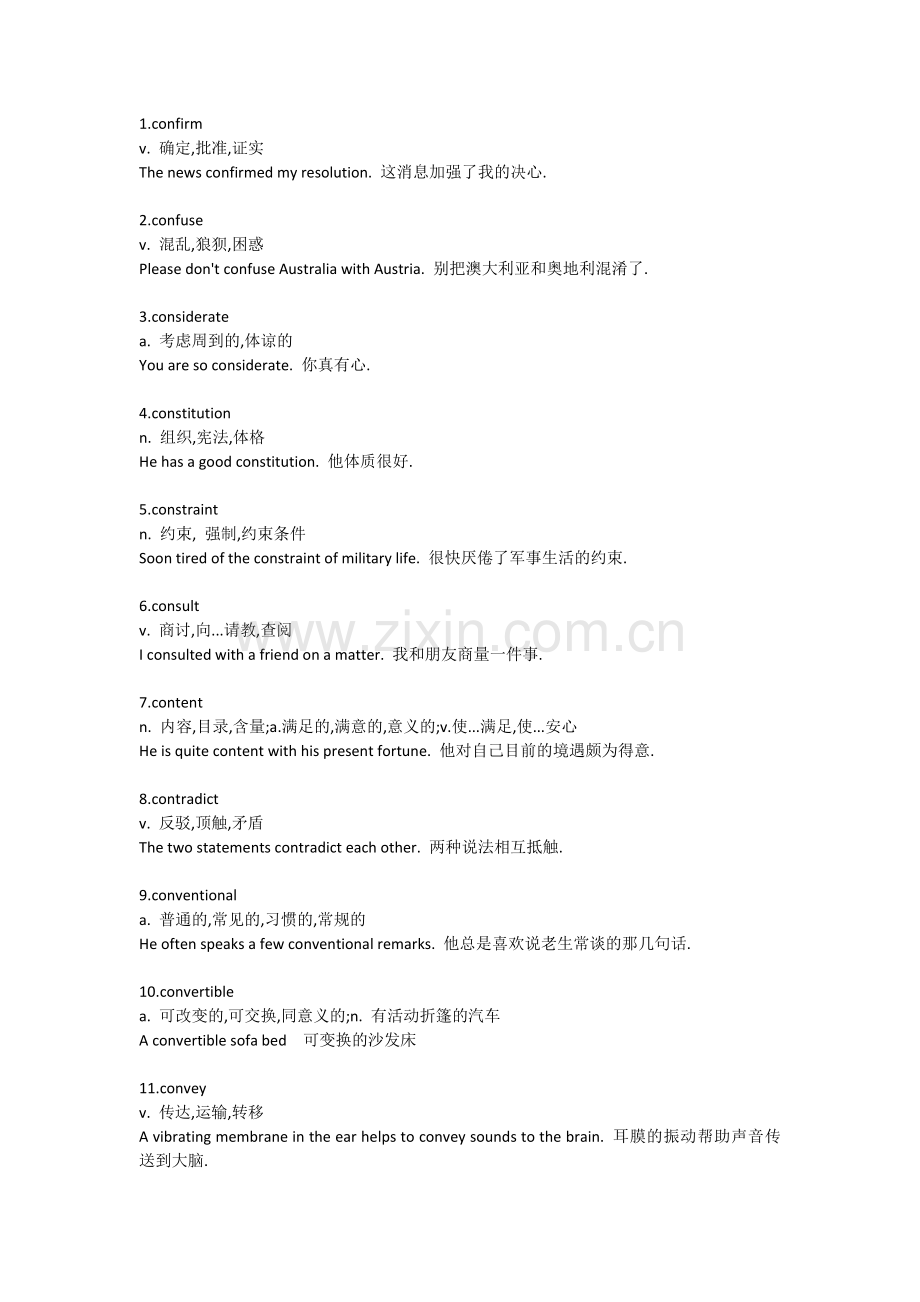 1.confirm
v. 确定,批准,证实
The news confirmed my resolution. 这消息加强了我的决心.

2.confuse
v. 混乱,狼狈,困惑
Please don't confuse Australia with Austria. 别把澳大利亚和奥地利混淆了.

3.considerate
a. 考虑周到的,体谅的
You are so considerate. 你真有心.

4.constitution
n. 组织,宪法,体格
He has a good constitution. 他体质很好.

5.constraint
n. 约束, 强制,约束条件
Soon tired of the constraint of military life. 很快厌倦了军事生活的约束.

6.consult
v. 商讨,向...请教,查阅
I consulted with a friend on a matter. 我和朋友商量一件事.

7.content
n. 内容,目录,含量;a.满足的,满意的,意义的;v.使...满足,使...安心
He is quite content with his present fortune. 他对自己目前的境遇颇为得意.

8.contradict
v. 反驳,顶触,矛盾
The two statements contradict each other. 两种说法相互抵触.

9.conventional
a. 普通的,常见的,习惯的,常规的
He often speaks a few conventional remarks. 他总是喜欢说老生常谈的那几句话.

10.convertible
a. 可改变的,可交换,同意义的;n. 有活动折篷的汽车
A convertible sofa bed 可变换的沙发床

11.convey
v. 传达,运输,转移
A vibrating membrane in the ear helps to convey sounds to the brain. 耳膜的振动帮助声音传送到大脑.

www.zixin.com.cn